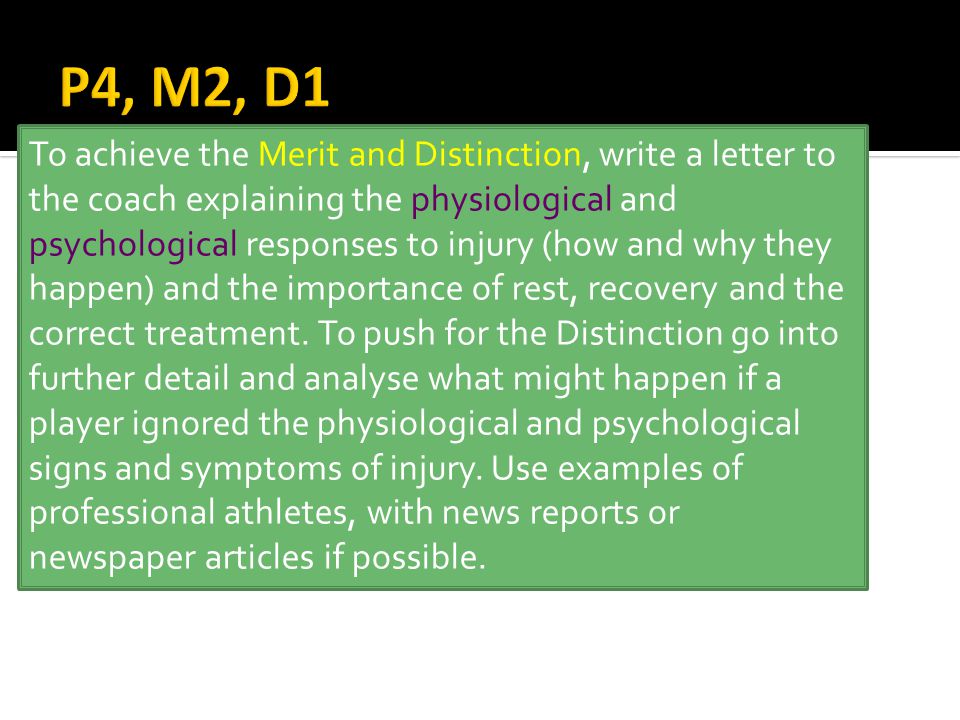 P4, M2, D1

To achieve the Merit and Distinction, write a letter to the coach explaining the physiological and psychological responses to injury (how and why they happen) and the importance of rest, recovery and the correct treatment. To push for the Distinction go into further detail and analyse what might happen if a player ignored the physiological and psychological signs and symptoms of injury. Use examples of professional athletes, with news reports or newspaper articles if possible.